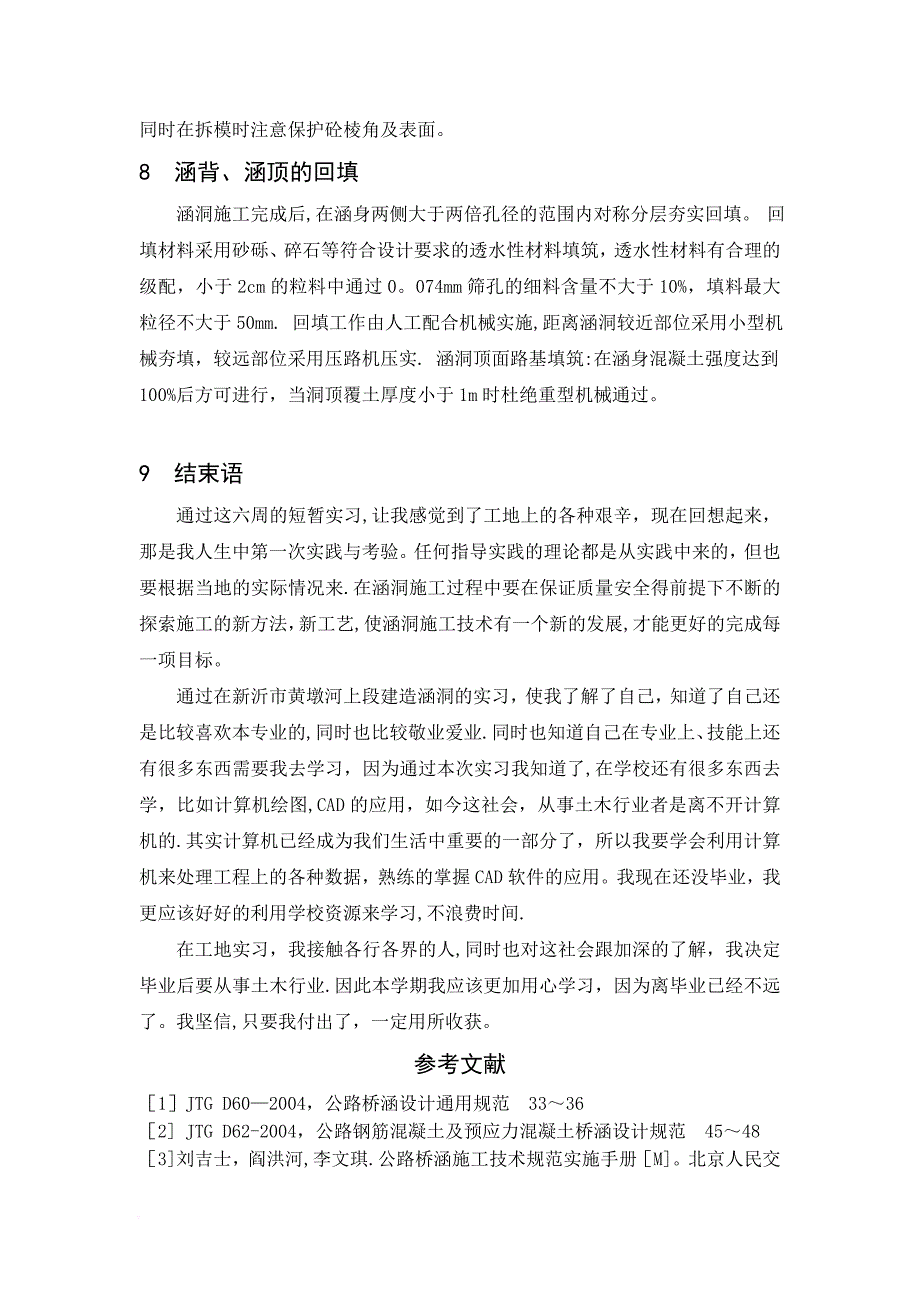 同时在拆模时注意保护砼棱角及表面。

8 涵背、涵顶的回填

涵洞施工完成后,在涵身两侧大于两倍孔径的范围内对称分层夯实回填。 回填材料采用砂砾、碎石等符合设计要求的透水性材料填筑，透水性材料有合理的级配，小于 2cm 的粒料中通过 0。074mm 筛孔的细料含量不大于 10%，填料最大粒径不大于 50mm. 回填工作由人工配合机械实施,距离涵洞较近部位采用小型机械夯填，较远部位采用压路机压实. 涵洞顶面路基填筑:在涵身混凝土强度达到 100%后方可进行，当洞顶覆土厚度小于 1m 时杜绝重型机械通过。

9 结束语

通过这六周的短暂实习,让我感觉到了工地上的各种艰辛，现在回想起来，那是我人生中第一次实践与考验。任何指导实践的理论都是从实践中来的，但也要根据当地的实际情况来.在涵洞施工过程中要在保证质量安全得前提下不断的探索施工的新方法,新工艺,使涵洞施工技术有一个新的发展,才能更好的完成每一项目标。

通过在新沂市黄墩河上段建造涵洞的实习，使我了解了自己，知道了自己还是比较喜欢本专业的,同时也比较敬业爱业.同时也知道自己在专业上、技能上还有很多东西需要我去学习，因为通过本次实习我知道了,在学校还有很多东西去学，比如计算机绘图,CAD 的应用，如今这社会，从事土木行业者是离不开计算机的.其实计算机已经成为我们生活中重要的一部分了，所以我要学会利用计算机来处理工程上的各种数据，熟练的掌握 CAD 软件的应用。我现在还没毕业，我更应该好好的利用学校资源来学习,不浪费时间.

在工地实习，我接触各行各界的人,同时也对这社会跟加深的了解，我决定毕业后要从事土木行业.因此本学期我应该更加用心学习，因为离毕业已经不远了。我坚信,只要我付出了，一定用所收获。

参考文献

[1] JTG D60—2004，公路桥涵设计通用规范 33～36
[2] JTG D62-2004，公路钢筋混凝土及预应力混凝土桥涵设计规范 45～48
[3]刘吉士，阎洪河,李文琪.公路桥涵施工技术规范实施手册[M]。北京人民交